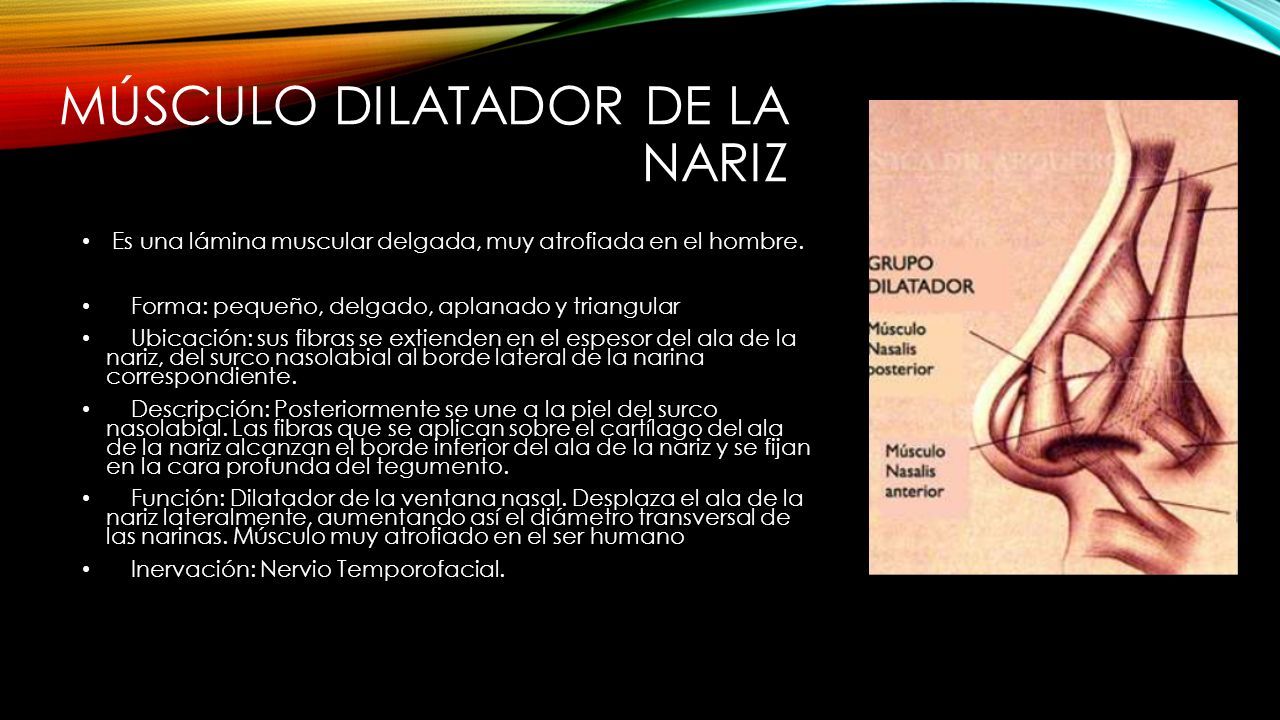 MÚSCULO DILATADOR DE LA NARIZ

• Es una lámina muscular delgada, muy atrofiada en el hombre.

• Forma: pequeño, delgado, aplanado y triangular

• Ubicación: sus fibras se extienden en el espesor del ala de la nariz, del surco nasolabial al borde lateral de la narina correspondiente.

• Descripción: Posteriormente se une a la piel del surco nasolabial. Las fibras que se aplican sobre el cartílago del ala de la nariz alcanzan el borde inferior del ala de la nariz y se fijan en la cara profunda del tegumento.

• Función: Dilatador de la ventana nasal. Desplaza el ala de la nariz lateralmente, aumentando así el diámetro transversal de las narinas. Músculo muy atrofiado en el ser humano

• Inervación: Nervio Temporofacial.

GRUPO DILATADOR

Músculo Nasalis posterior

Músculo Nasalis anterior